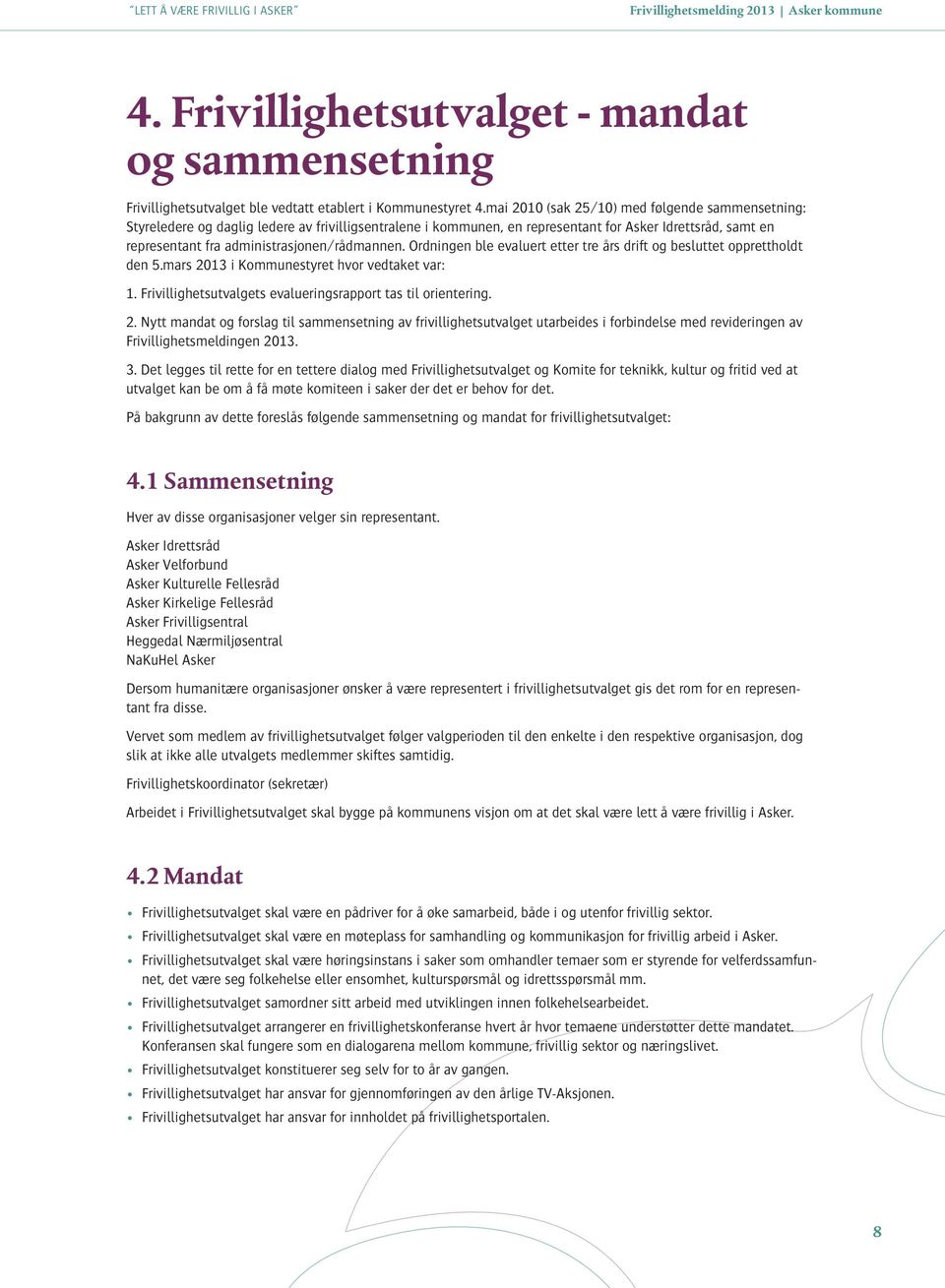 "LETT Å VÆRE FRIVILLIG I ASKER"

Frivillighetsmelding 2013 | Asker kommune

4. Frivillighetsutvalget - mandat og sammensetning

Frivillighetsutvalget ble vedtatt etablert i Kommunestyret 4.mai 2010 (sak 25/10) med følgende sammensetning: Styreledere og daglig ledere av frivilligsentralene i kommunen, en representant for Asker Idrettsråd, samt en representant fra administrasjonen/rådmannen. Ordningen ble evaluert etter tre års drift og besluttet opprettholdt den 5.mars 2013 i Kommunestyret hvor vedtaket var:

1. Frivillighetsutvalgets evalueringsrapport tas til orientering.

2. Nytt mandat og forslag til sammensetning av frivillighetsutvalget utarbeides i forbindelse med revideringen av Frivillighetsmeldingen 2013.

3. Det legges til rette for en tettere dialog med Frivillighetsutvalget og Komite for teknikk, kultur og fritid ved at utvalget kan be om å få møte komiteen i saker der det er behov for det.

På bakgrunn av dette foreslås følgende sammensetning og mandat for frivillighetsutvalget:

4.1 Sammensetning

Hver av disse organisasjoner velger sin representant.

Asker Idrettsråd
Asker Velforbund
Asker Kulturelle Fellesråd
Asker Kirkelige Fellesråd
Asker Frivilligsentral
Heggedal Nærmiljøsentral
NaKuHel Asker

Dersom humanitære organisasjoner ønsker å være representert i frivillighetsutvalget gis det rom for en representant fra disse.

Vervet som medlem av frivillighetsutvalget følger valgperioden til den enkelte i den respektive organisasjon, dog slik at ikke alle utvalgets medlemmer skiftes samtidig.

Frivillighetskoordinator (sekretær)

Arbeidet i Frivillighetsutvalget skal bygge på kommunens visjon om at det skal være lett å være frivillig i Asker.

4.2 Mandat

• Frivillighetsutvalget skal være en pådriver for å øke samarbeid, både i og utenfor frivillig sektor.
• Frivillighetsutvalget skal være en møteplass for samhandling og kommunikasjon for frivillig arbeid i Asker.
• Frivillighetsutvalget skal være høringsinstans i saker som omhandler temaer som er styrende for velferdssamfunnet, det være seg folkehelse eller ensomhet, kulturspørsmål og idrettsspørsmål mm.
• Frivillighetsutvalget samordner sitt arbeid med utviklingen innen folkehelsearbeidet.
• Frivillighetsutvalget arrangerer en frivillighetskonferanse hvert år hvor temaene understøtter dette mandatet. Konferansen skal fungere som en dialogarena mellom kommune, frivillig sektor og næringslivet.
• Frivillighetsutvalget konstituerer seg selv for to år av gangen.
• Frivillighetsutvalget har ansvar for gjennomføringen av den årlige TV-Aksjonen.
• Frivillighetsutvalget har ansvar for innholdet på frivillighetsportalen.

8